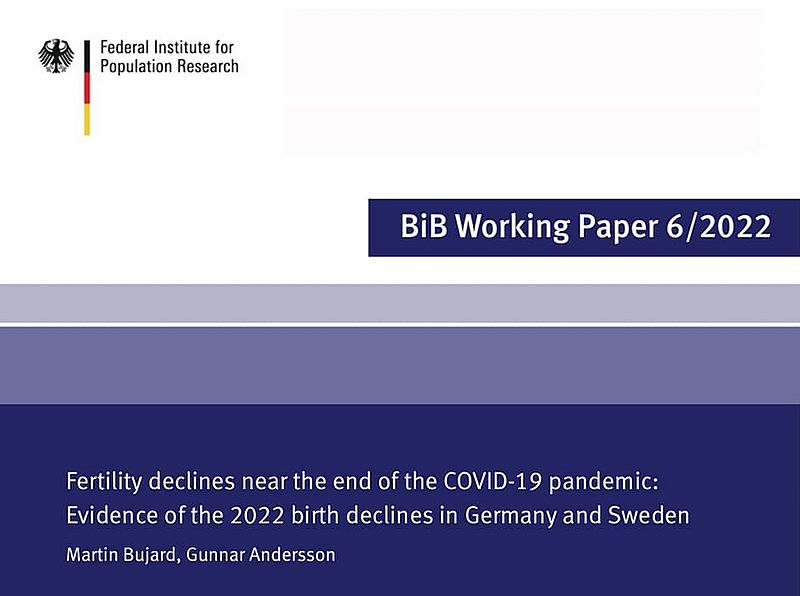 Federal Institute for Population Research

BiB Working Paper 6/2022

Fertility declines near the end of the COVID-19 pandemic: Evidence of the 2022 birth declines in Germany and Sweden

Martin Bujard, Gunnar Andersson